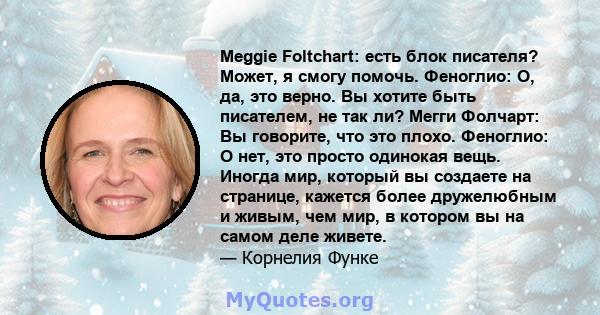 Meggie Foltchart: есть блок писателя? Может, я смогу помочь. Феноглио: О, да, это верно. Вы хотите быть писателем, не так ли? Мегги Фолчарт: Вы говорите, что это плохо. Феноглио: О нет, это просто одинокая вещь. Иногда мир, который вы создаете на странице, кажется более дружелюбным и живым, чем мир, в котором вы на самом деле живете.
— Корнелия Функе

MyQuotes.org